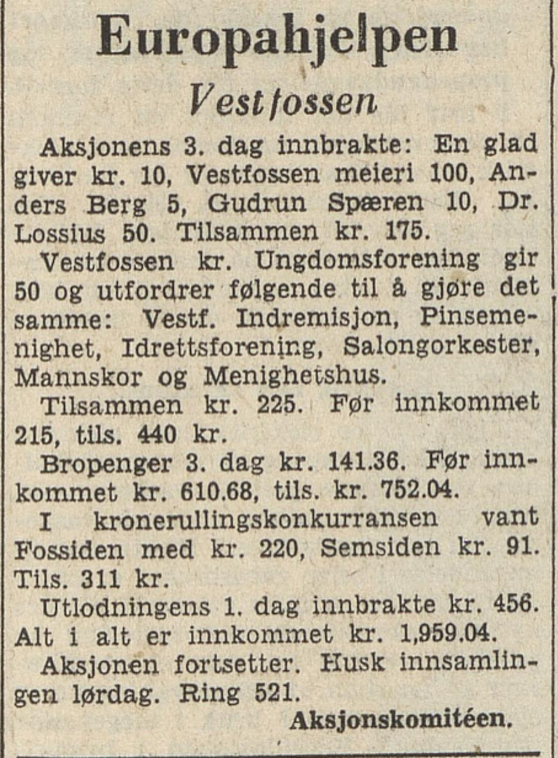 Europahjelpen

Vestfossen

Aksjonens 3. dag innbrakte: En glad giver kr. 10, Vestfossen meieri 100, Anders Berg 5, Gudrun Spæren 10, Dr. Lossius 50. Tilsammen kr. 175.

Vestfossen kr. Ungdomsforening gir 50 og utfordrer følgende til å gjøre det samme: Vestf. Indremisjon, Pinsemenighet, Idrettsforening, Salongorkester, Mannskor og Menighetshus.

Tilsammen kr. 225. Før innkommet 215, tils. 440 kr.

Bropenger 3. dag kr. 141.36. Før innkommet kr. 610.68, tils. kr. 752.04.

I kronerullingskonkurransen vant Fossiden med kr. 220, Semsiden kr. 91. Tils. 311 kr.

Utlodningens 1. dag innbrakte kr. 456. Alt i alt er innkommet kr. 1,959.04.

Aksjonen fortsetter. Husk innsamlingen lørdag. Ring 521.

Aksjonskomitéen.